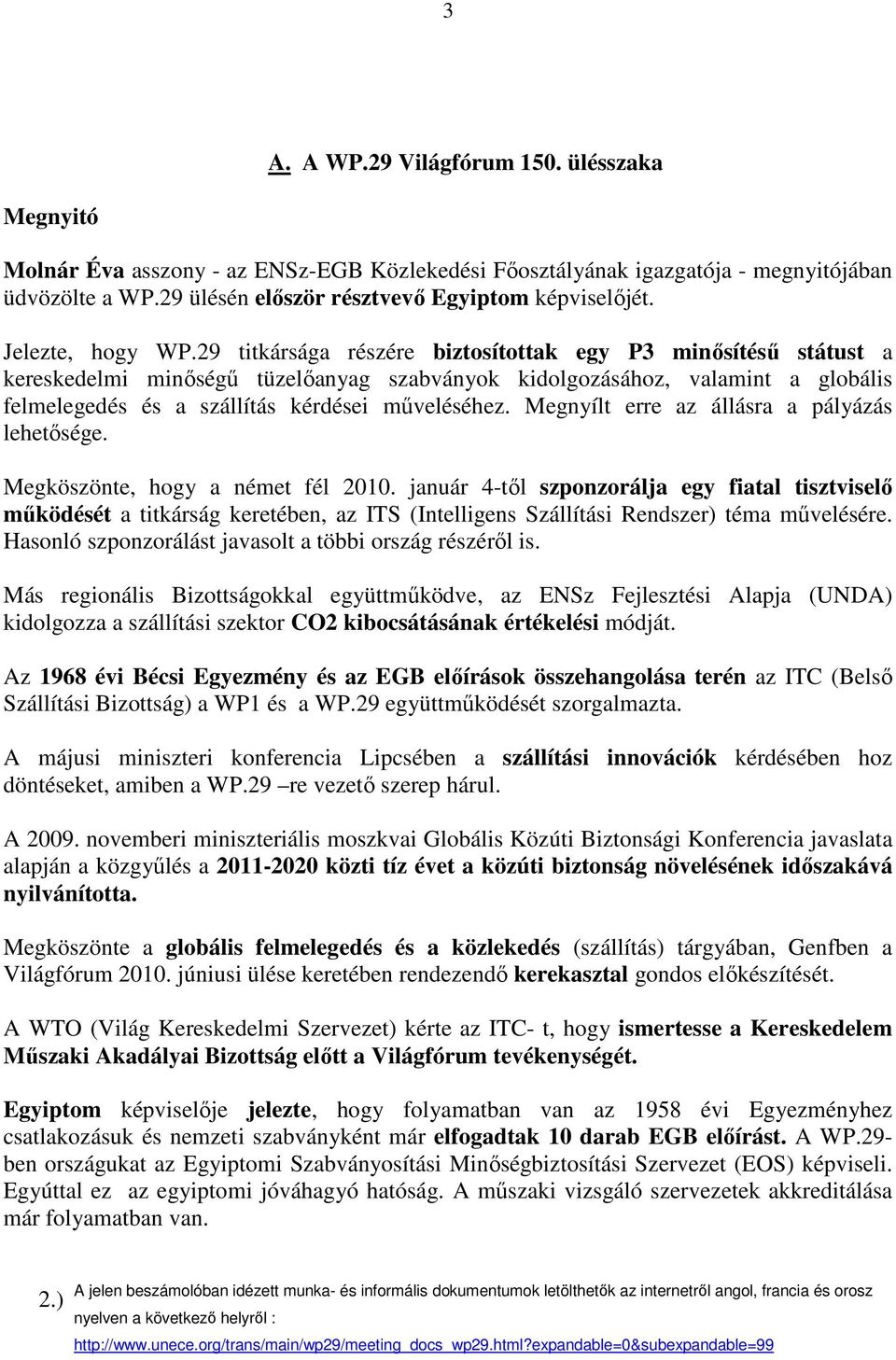 3

A. A WP.29 Világfórum 150. ülésszaka

Megnyitó

Molnár Éva asszony - az ENSz-EGB Közlekedési Főosztályának igazgatója - megnyitójában üdvözölte a WP.29 ülésén először résztvevő Egyiptom képviselőjét.

Jelezte, hogy WP.29 titkársága részére biztosítottak egy P3 minősítésű státust a kereskedelmi minőségű tüzelőanyag szabványok kidolgozásához, valamint a globális felmelegedés és a szállítás kérdései műveléséhez. Megnyílt erre az állásra a pályázás lehetősége.

Megköszönte, hogy a német fél 2010. január 4-től szponzorálja egy fiatal tisztviselő működését a titkárság keretében, az ITS (Intelligens Szállítási Rendszer) téma művelésére. Hasonló szponzorálást javasolt a többi ország részéről is.

Más regionális Bizottságokkal együttműködve, az ENSz Fejlesztési Alapja (UNDA) kidolgozza a szállítási szektor CO2 kibocsátásának értékelési módját.

Az 1968 évi Bécsi Egyezmény és az EGB előírások összehangolása terén az ITC (Belső Szállítási Bizottság) a WP1 és a WP.29 együttműködését szorgalmazta.

A májusi miniszteri konferencia Lipcsében a szállítási innovációk kérdésében hoz döntéseket, amiben a WP.29 –re vezető szerep hárul.

A 2009. novemberi miniszteriális moszkvai Globális Közúti Biztonsági Konferencia javaslata alapján a közgyűlés a 2011-2020 közti tíz évet a közúti biztonság növelésének időszakává nyilvánította.

Megköszönte a globális felmelegedés és a közlekedés (szállítás) tárgyában, Genfben a Világfórum 2010. júniusi ülése keretében rendezendő kerekasztal gondos előkészítését.

A WTO (Világ Kereskedelmi Szervezet) kérte az ITC- t, hogy ismertesse a Kereskedelem Műszaki Akadályai Bizottság előtt a Világfórum tevékenységét.

Egyiptom képviselője jelezte, hogy folyamatban van az 1958 évi Egyezményhez csatlakozásuk és nemzeti szabványként már elfogadtak 10 darab EGB előírást. A WP.29-ben országukat az Egyiptomi Szabványosítási Minőségbiztosítási Szervezet (EOS) képviseli. Egyúttal ez az egyiptomi jóváhagyó hatóság. A műszaki vizsgáló szervezetek akkreditálása már folyamatban van.

2.) A jelen beszámolóban idézett munka- és informális dokumentumok letölthetők az internetről angol, francia és orosz nyelven a következő helyről :

http://www.unece.org/trans/main/wp29/meeting_docs_wp29.html?expandable=0&subexpandable=99